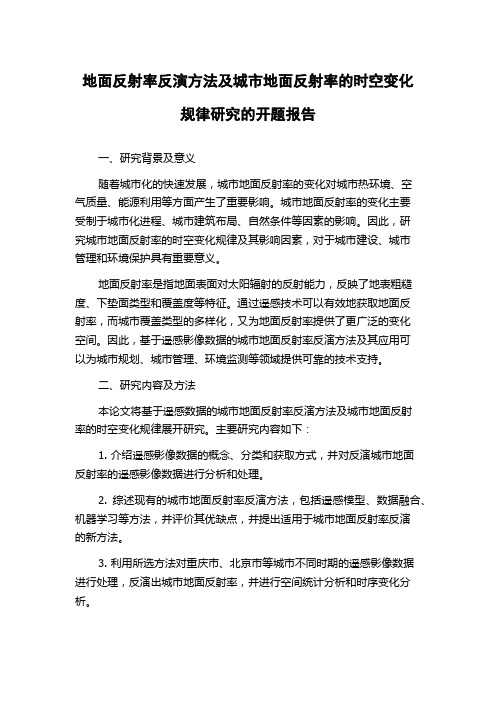 地面反射率反演方法及城市地面反射率的时空变化规律研究的开题报告

一、研究背景及意义

随着城市化的快速发展，城市地面反射率的变化对城市热环境、空气质量、能源利用等方面产生了重要影响。城市地面反射率的变化主要受制于城市化进程、城市建筑布局、自然条件等因素的影响。因此，研究城市地面反射率的时空变化规律及其影响因素，对于城市建设、城市管理和环境保护具有重要意义。

地面反射率是指地面表面对太阳辐射的反射能力，反映了地表粗糙度、下垫面类型和覆盖度等特征。通过遥感技术可以有效地获取地面反射率，而城市覆盖类型的多样化，又为地面反射率提供了更广泛的变化空间。因此，基于遥感影像数据的城市地面反射率反演方法及其应用可以为城市规划、城市管理、环境监测等领域提供可靠的技术支持。

二、研究内容及方法

本论文将基于遥感数据的城市地面反射率反演方法及城市地面反射率的时空变化规律展开研究。主要研究内容如下：

1. 介绍遥感影像数据的概念、分类和获取方式，并对反演城市地面反射率的遥感影像数据进行分析和处理。

2. 综述现有的城市地面反射率反演方法，包括遥感模型、数据融合、机器学习等方法，并评价其优缺点，并提出适用于城市地面反射率反演的新方法。

3. 利用所选方法对重庆市、北京市等城市不同时期的遥感影像数据进行处理，反演出城市地面反射率，并进行空间统计分析和时序变化分析。